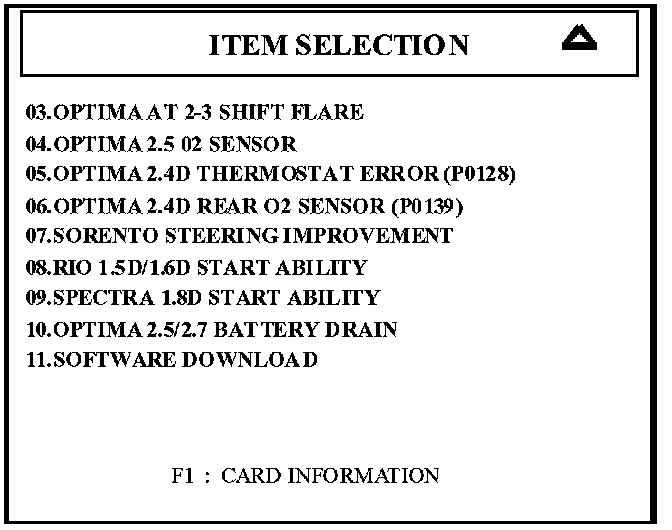 ITEM SELECTION

03.OPTIMA AT 2-3 SHIFT FLARE
04.OPTIMA 2.5 02 SENSOR
05.OPTIMA 2.4D THERMOSTAT ERROR (P0128)
06.OPTIMA 2.4D REAR O2 SENSOR (P0139)
07.SORENTO STEERING IMPROVEMENT
08.RIO 1.5D/1.6D START ABILITY
09.SPECTRA 1.8D START ABILITY
10.OPTIMA 2.5/2.7 BATTERY DRAIN
11.SOFTWARE DOWNLOAD

F1 : CARD INFORMATION